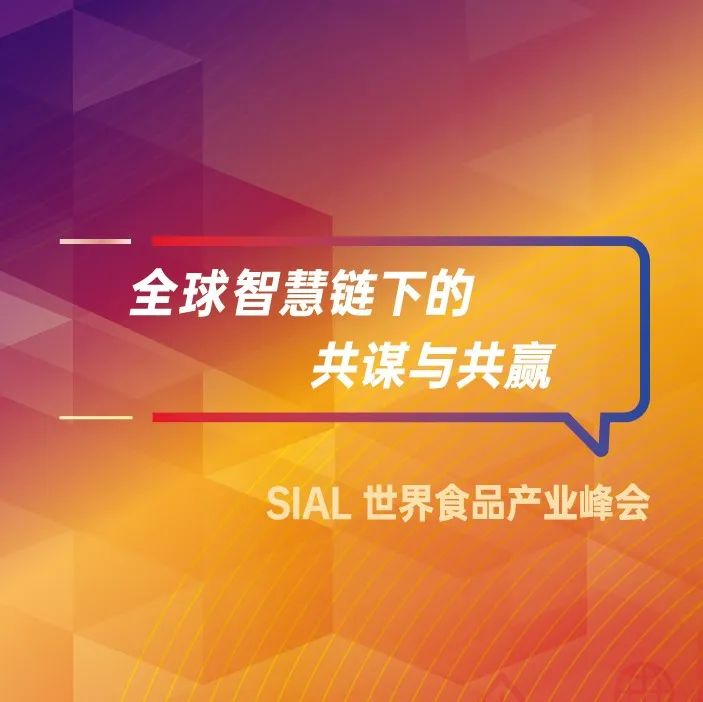 全球智慧链下的
共谋与共赢

SIAL 世界食品产业峰会